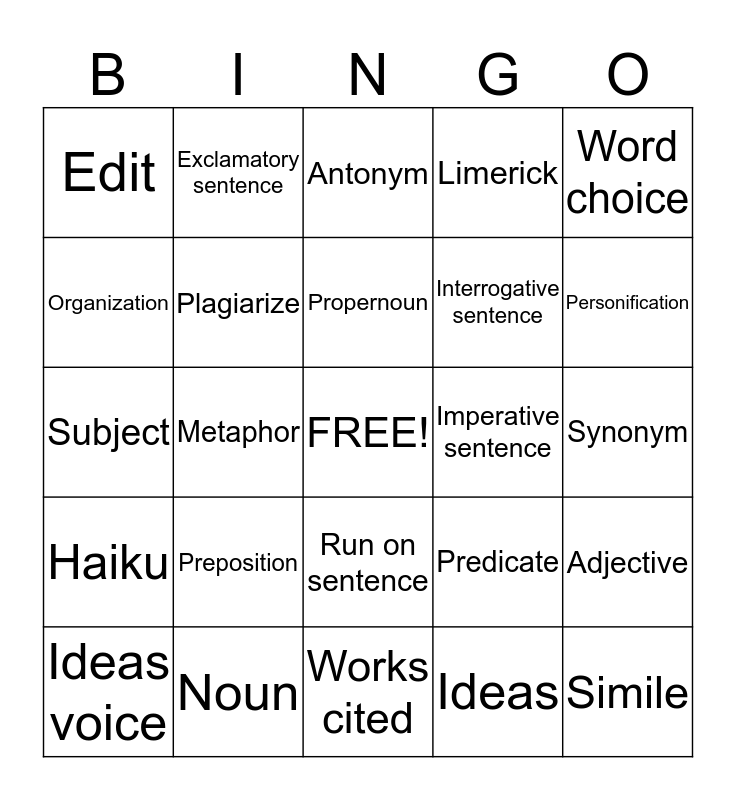 | B | I | N | G | O |
|---|---|---|---|---|
| Edit | Exclamatory sentence | Antonym | Limerick | Word choice |
| Organization | Plagiarize | Propernoun | Interrogative sentence | Personification |
| Subject | Metaphor | FREE! | Imperative sentence | Synonym |
| Haiku | Preposition | Run on sentence | Predicate | Adjective |
| Ideas voice | Noun | Works cited | Ideas | Simile |